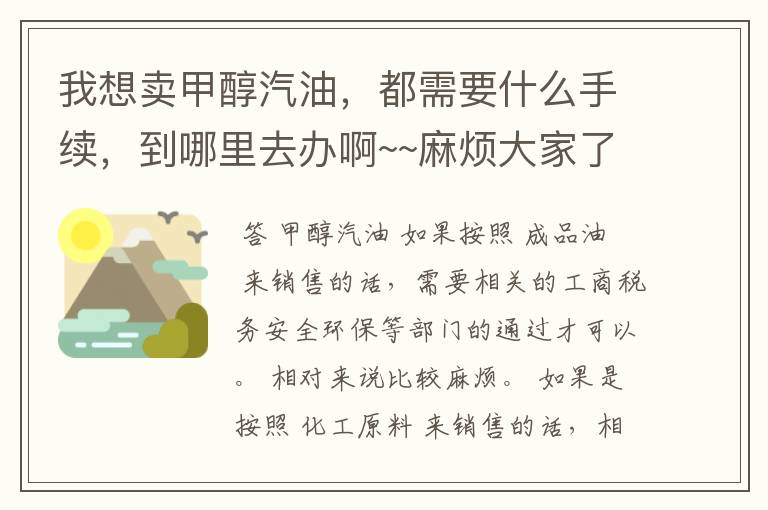 我想卖甲醇汽油，都需要什么手续，到哪里去办啊~~麻烦大家了

答 甲醇汽油 如果按照 成品油 来销售的话，需要相关的工商税务安全环保等部门的通过才可以。 相对来说比较麻烦。 如果是按照 化工原料 来销售的话，相